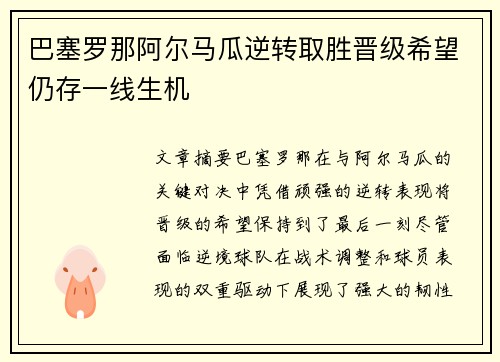 巴塞罗那阿尔马瓜逆转取胜晋级希望仍存一线生机

文章摘要巴塞罗那在与阿尔马瓜的关键对决中凭借顽强的逆转表现将晋级的希望保持到了最后一刻尽管面临逆境球队在战术调整和球员表现的双重驱动下展现了强大的韧性